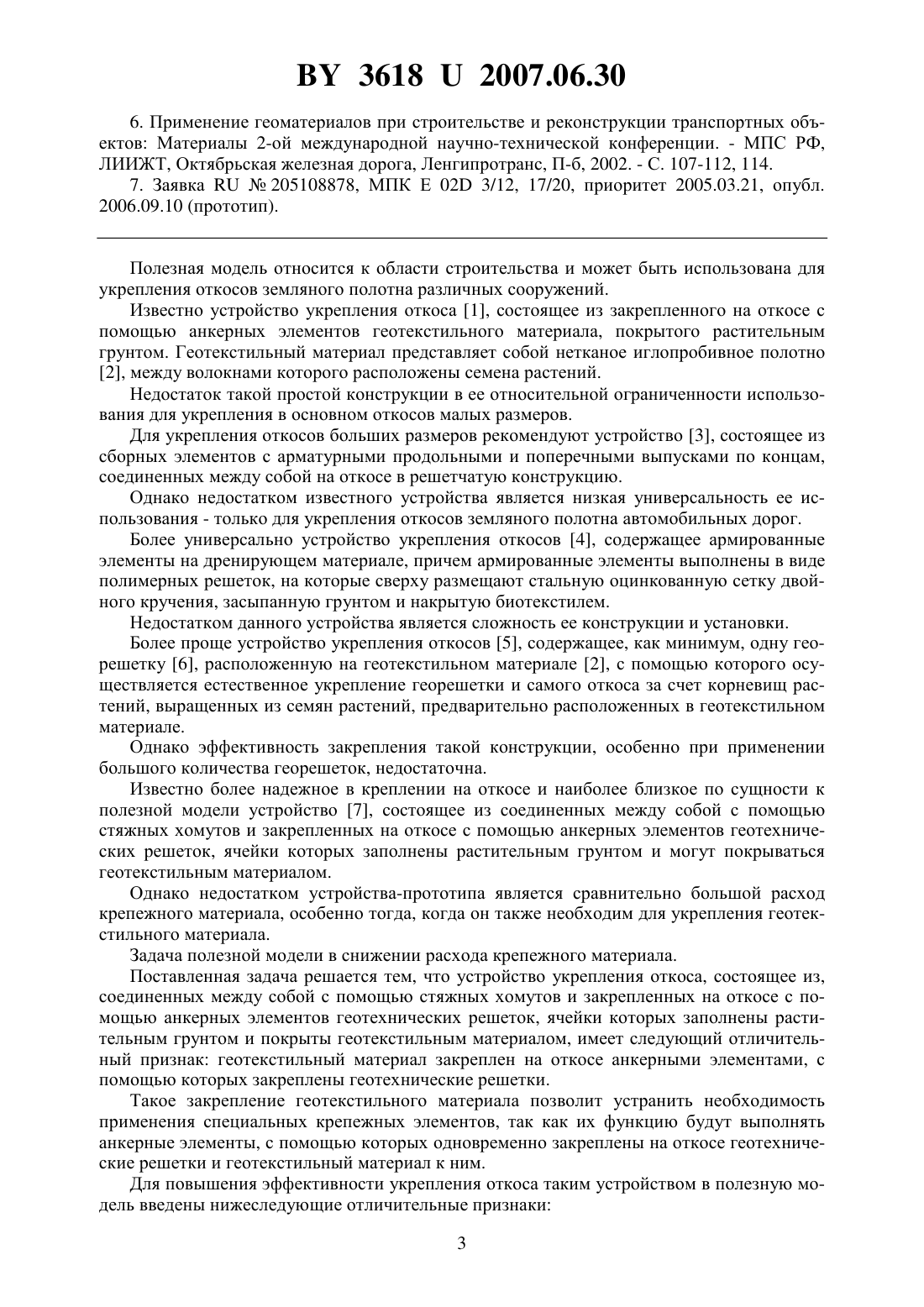 BY 3618 U 2007.06.30

6. Применение геоматериалов при строительстве и реконструкции транспортных объектов: Материалы 2-ой международной научно-технической конференции. - МПС РФ, ЛИИЖТ, Октябрьская железная дорога, Ленгипротранс, П-б, 2002. - С. 107-112, 114.

7. Заявка RU № 205108878, МПК E 02D 3/12, 17/20, приоритет 2005.03.21, опубл. 2006.09.10 (прототип).

Полезная модель относится к области строительства и может быть использована для укрепления откосов земляного полотна различных сооружений.

Известно устройство укрепления откоса [1], состоящее из закрепленного на откосе с помощью анкерных элементов геотекстильного материала, покрытого растительным грунтом. Геотекстильный материал представляет собой нетканое иглопробивное полотно [2], между волокнами которого расположены семена растений.

Недостаток такой простой конструкции в ее относительной ограниченности использования для укрепления в основном откосов малых размеров.

Для укрепления откосов больших размеров рекомендуют устройство [3], состоящее из сборных элементов с арматурными продольными и поперечными выпусками по концам, соединенных между собой на откосе в решетчатую конструкцию.

Однако недостатком известного устройства является низкая универсальность ее использования - только для укрепления откосов земляного полотна автомобильных дорог.

Более универсально устройство укрепления откосов [4], содержащее армированные элементы на дренирующем материале, причем армированные элементы выполнены в виде полимерных решеток, на которые сверху размещают стальную оцинкованную сетку двойного кручения, засыпанную грунтом и накрытую биотекстилем.

Недостатком данного устройства является сложность ее конструкции и установки.

Более проще устройство укрепления откосов [5], содержащее, как минимум, одну георешетку [6], расположенную на геотекстильном материале [2], с помощью которого осуществляется естественное укрепление георешетки и самого откоса за счет корневищ растений, выращенных из семян растений, предварительно расположенных в геотекстильном материале.

Однако эффективность закрепления такой конструкции, особенно при применении большого количества георешеток, недостаточна.

Известно более надежное в креплении на откосе и наиболее близкое по сущности к полезной модели устройство [7], состоящее из соединенных между собой с помощью стяжных хомутов и закрепленных на откосе с помощью анкерных элементов геотехнических решеток, ячейки которых заполнены растительным грунтом и могут покрываться геотекстильным материалом.

Однако недостатком устройства-прототипа является сравнительно большой расход крепежного материала, особенно тогда, когда он также необходим для укрепления геотекстильного материала.

Задача полезной модели в снижении расхода крепежного материала.

Поставленная задача решается тем, что устройство укрепления откоса, состоящее из, соединенных между собой с помощью стяжных хомутов и закрепленных на откосе с помощью анкерных элементов геотехнических решеток, ячейки которых заполнены растительным грунтом и покрыты геотекстильным материалом, имеет следующий отличительный признак: геотекстильный материал закреплен на откосе анкерными элементами, с помощью которых закреплены геотехнические решетки.

Такое закрепление геотекстильного материала позволит устранить необходимость применения специальных крепежных элементов, так как их функцию будут выполнять анкерные элементы, с помощью которых одновременно закреплены на откосе геотехнические решетки и геотекстильный материал к ним.

Для повышения эффективности укрепления откоса таким устройством в полезную модель введены нижеследующие отличительные признаки:

3